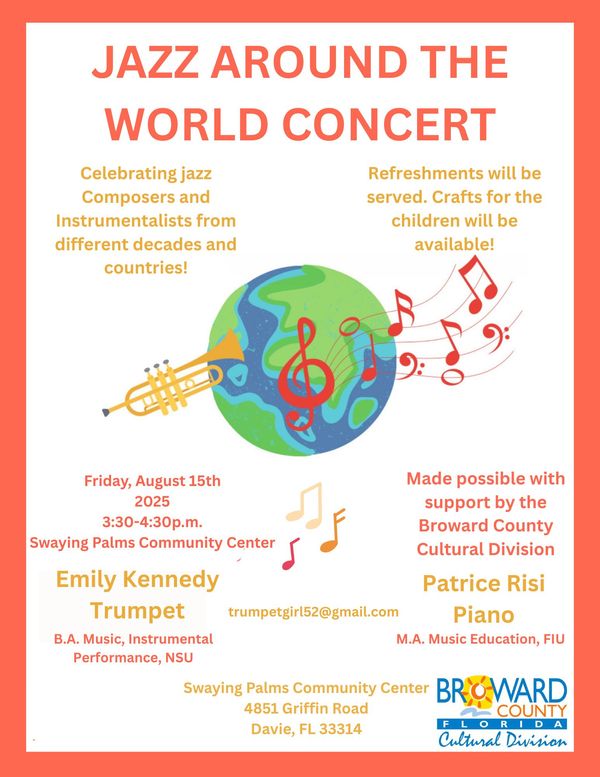 JAZZ AROUND THE WORLD CONCERT

Celebrating jazz Composers and Instrumentalists from different decades and countries!

Refreshments will be served. Crafts for the children will be available!

Friday, August 15th
2025
3:30-4:30p.m.
Swaying Palms Community Center

Made possible with support by the Broward County Cultural Division

Emily Kennedy
Trumpet
B.A. Music, Instrumental Performance, NSU

trumpetgirl52@gmail.com

Patrice Risi
Piano
M.A. Music Education, FIU

Swaying Palms Community Center
4851 Griffin Road
Davie, FL 33314

BROWARD COUNTY
FLORIDA
Cultural Division